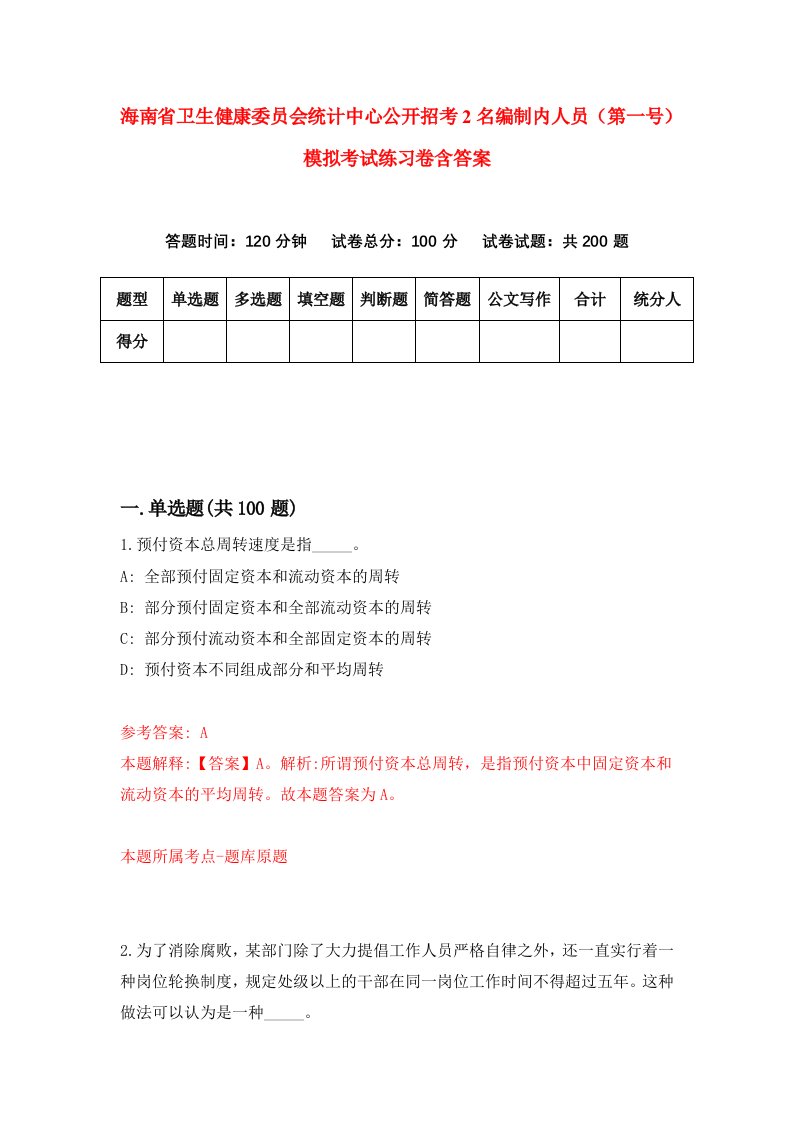 海南省卫生健康委员会统计中心公开招考2名编制内人员（第一号）模拟考试练习卷含答案

答题时间：120分钟　试卷总分：100分　试卷试题：共200题

| 题型 | 单选题 | 多选题 | 填空题 | 判断题 | 简答题 | 公文写作 | 合计 | 统分人 |
|---|---|---|---|---|---|---|---|---|
| 得分 | | | | | | | | |

一.单选题(共100题)

1.预付资本总周转速度是指_____。
A: 全部预付固定资本和流动资本的周转
B: 部分预付固定资本和全部流动资本的周转
C: 部分预付流动资本和全部固定资本的周转
D: 预付资本不同组成部分和平均周转

参考答案: A
本题解释:【答案】A。解析:所谓预付资本总周转，是指预付资本中固定资本和流动资本的平均周转。故本题答案为A。

本题所属考点-题库原题

2.为了消除腐败，某部门除了大力提倡工作人员严格自律之外，还一直实行着一种岗位轮换制度，规定处级以上的干部在同一岗位工作时间不得超过五年。这种做法可以认为是一种_____。